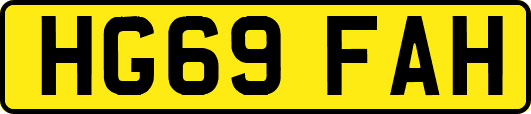 HG69 FAH